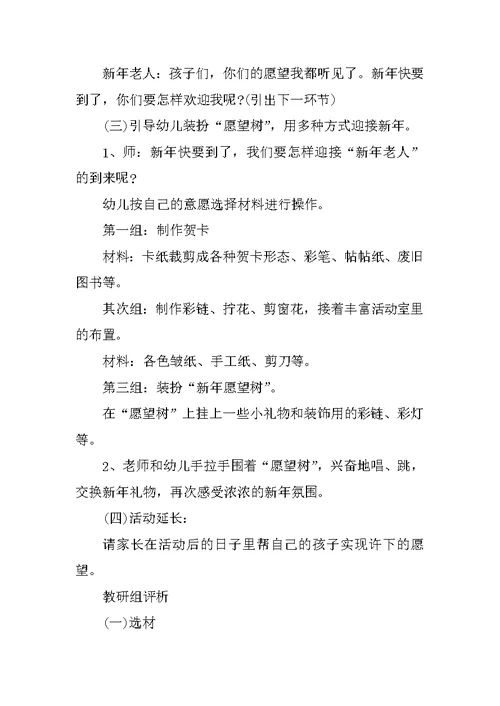 新年老人：孩子们，你们的愿望我都听见了。新年快要到了，你们要怎样欢迎我呢?(引出下一环节)

(三)引导幼儿装扮“愿望树”，用多种方式迎接新年。

1、师：新年快要到了，我们要怎样迎接“新年老人”的到来呢?

幼儿按自己的意愿选择材料进行操作。

第一组：制作贺卡

材料：卡纸裁剪成各种贺卡形态、彩笔、帖帖纸、废旧图书等。

其次组：制作彩链、拧花、剪窗花，接着丰富活动室里的布置。

材料：各色皱纸、手工纸、剪刀等。

第三组：装扮“新年愿望树”。

在“愿望树”上挂上一些小礼物和装饰用的彩链、彩灯等。

2、老师和幼儿手拉手围着“愿望树”，兴奋地唱、跳，交换新年礼物，再次感受浓浓的新年氛围。

(四)活动延长：

请家长在活动后的日子里帮自己的孩子实现许下的愿望。

教研组评析

(一)选材